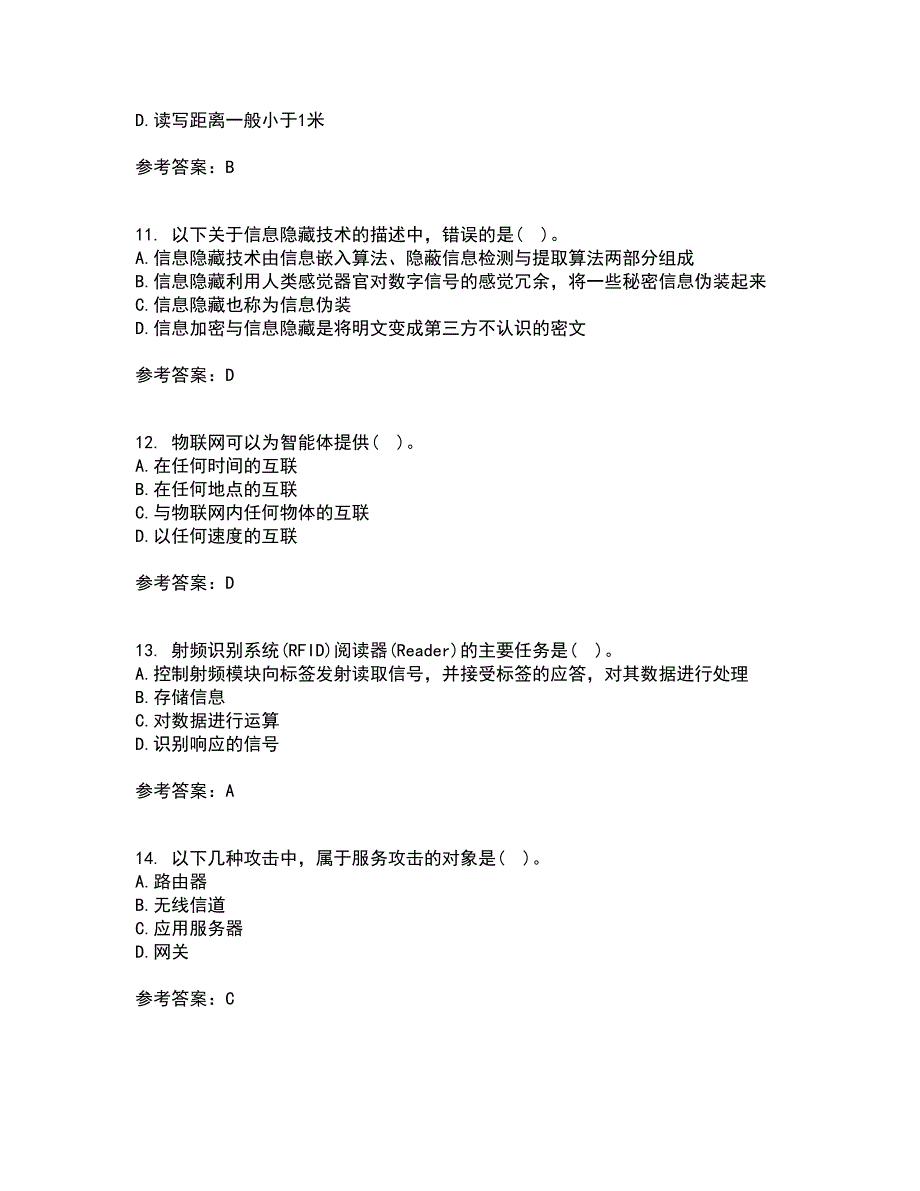 D.读写距离一般小于1米

参考答案：B

11. 以下关于信息隐藏技术的描述中，错误的是（ ）。
A.信息隐藏技术由信息嵌入算法、隐蔽信息检测与提取算法两部分组成
B.信息隐藏利用人类感觉器官对数字信号的感觉冗余，将一些秘密信息伪装起来
C.信息隐藏也称为信息伪装
D.信息加密与信息隐藏是将明文变成第三方不认识的密文

参考答案：D

12. 物联网可以为智能体提供（ ）。
A.在任何时间的互联
B.在任何地点的互联
C.与物联网内任何物体的互联
D.以任何速度的互联

参考答案：D

13. 射频识别系统(RFID)阅读器(Reader)的主要任务是（ ）。
A.控制射频模块向标签发射读取信号，并接受标签的应答，对其数据进行处理
B.存储信息
C.对数据进行运算
D.识别响应的信号

参考答案：A

14. 以下几种攻击中，属于服务攻击的对象是（ ）。
A.路由器
B.无线信道
C.应用服务器
D.网关

参考答案：C